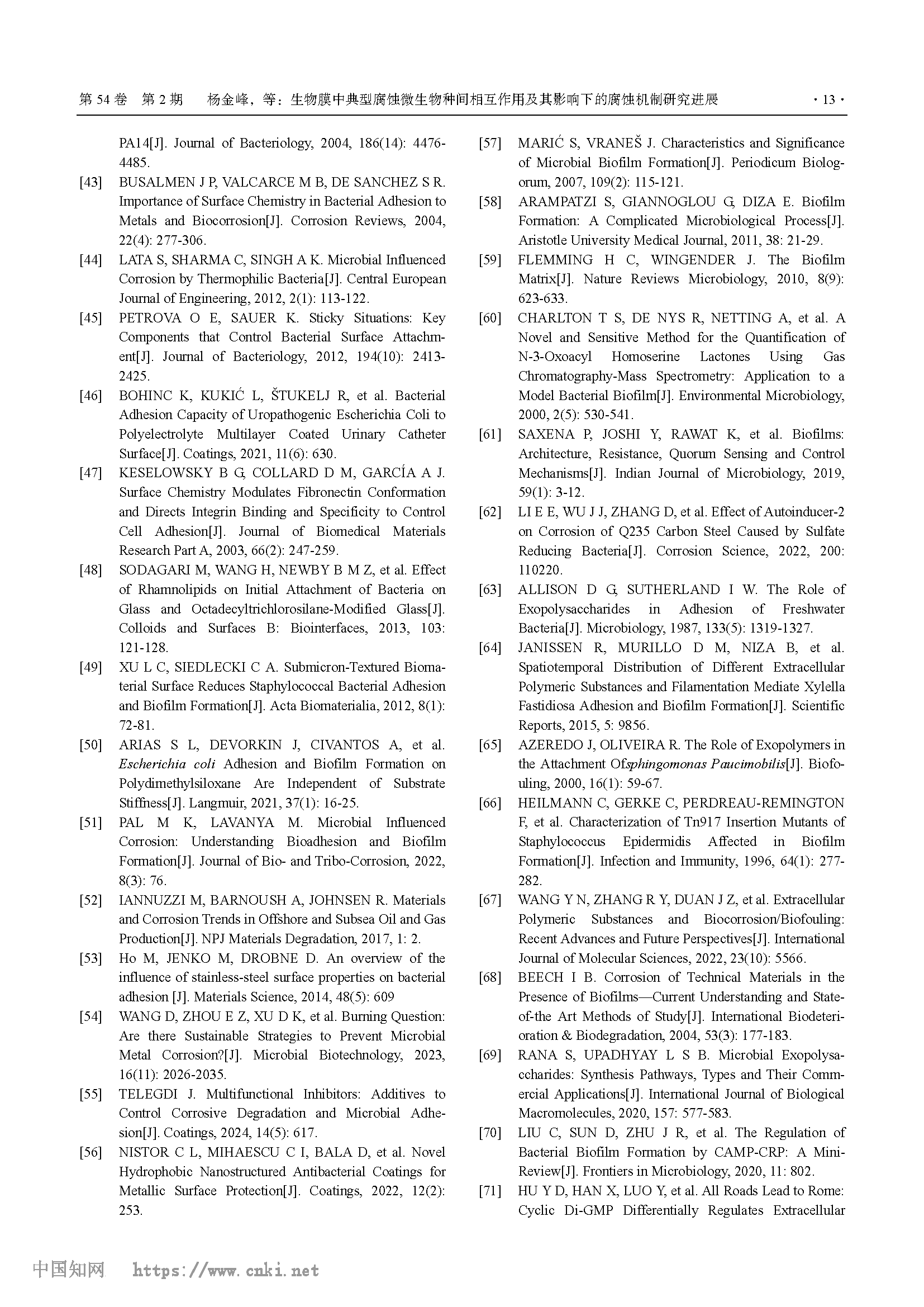 第 54 卷 第 2 期 杨金峰，等：生物膜中典型腐蚀微生物种间相互作用及其影响下的腐蚀机制研究进展 · 13 ·

PA14[J]. Journal of Bacteriology, 2004, 186(14): 4476-4485.

[43] BUSALMEN J P, VALCARCE M B, DE SANCHEZ S R. Importance of Surface Chemistry in Bacterial Adhesion to Metals and Biocorrosion[J]. Corrosion Reviews, 2004, 22(4): 277-306.

[44] LATA S, SHARMA C, SINGH A K. Microbial Influenced Corrosion by Thermophilic Bacteria[J]. Central European Journal of Engineering, 2012, 2(1): 113-122.

[45] PETROVA O E, SAUER K. Sticky Situations: Key Components that Control Bacterial Surface Attachment[J]. Journal of Bacteriology, 2012, 194(10): 2413-2425.

[46] BOHINC K, KUKIĆ L, ŠTUKELJ R, et al. Bacterial Adhesion Capacity of Uropathogenic Escherichia Coli to Polyelectrolyte Multilayer Coated Urinary Catheter Surface[J]. Coatings, 2021, 11(6): 630.

[47] KESELOWSKY B G, COLLARD D M, GARCÍA A J. Surface Chemistry Modulates Fibronectin Conformation and Directs Integrin Binding and Specificity to Control Cell Adhesion[J]. Journal of Biomedical Materials Research Part A, 2003, 66(2): 247-259.

[48] SODAGARI M, WANG H, NEWBY B M Z, et al. Effect of Rhamnolipids on Initial Attachment of Bacteria on Glass and Octadecyltrichlorosilane-Modified Glass[J]. Colloids and Surfaces B: Biointerfaces, 2013, 103: 121-128.

[49] XU L C, SIEDLECKI C A. Submicron-Textured Biomaterial Surface Reduces Staphylococcal Bacterial Adhesion and Biofilm Formation[J]. Acta Biomaterialia, 2012, 8(1): 72-81.

[50] ARIAS S L, DEVORKIN J, CIVANTOS A, et al. Escherichia coli Adhesion and Biofilm Formation on Polydimethylsiloxane Are Independent of Substrate Stiffness[J]. Langmuir, 2021, 37(1): 16-25.

[51] PAL M K, LAVANYA M. Microbial Influenced Corrosion: Understanding Bioadhesion and Biofilm Formation[J]. Journal of Bio- and Tribo-Corrosion, 2022, 8(3): 76.

[52] IANNUZZI M, BARNOUSH A, JOHNSEN R. Materials and Corrosion Trends in Offshore and Subsea Oil and Gas Production[J]. NPJ Materials Degradation, 2017, 1: 2.

[53] Ho M, JENKO M, DROBNE D. An overview of the influence of stainless-steel surface properties on bacterial adhesion [J]. Materials Science, 2014, 48(5): 609

[54] WANG D, ZHOU E Z, XU D K, et al. Burning Question: Are there Sustainable Strategies to Prevent Microbial Metal Corrosion?[J]. Microbial Biotechnology, 2023, 16(11): 2026-2035.

[55] TELEGDI J. Multifunctional Inhibitors: Additives to Control Corrosive Degradation and Microbial Adhesion[J]. Coatings, 2024, 14(5): 617.

[56] NISTOR C L, MIHAESCU C I, BALA D, et al. Novel Hydrophobic Nanostructured Antibacterial Coatings for Metallic Surface Protection[J]. Coatings, 2022, 12(2): 253.

[57] MARIĆ S, VRANEŠ J. Characteristics and Significance of Microbial Biofilm Formation[J]. Periodicum Biologorum, 2007, 109(2): 115-121.

[58] ARAMPATZI S, GIANNOGLOU G, DIZA E. Biofilm Formation: A Complicated Microbiological Process[J]. Aristotle University Medical Journal, 2011, 38: 21-29.

[59] FLEMMING H C, WINGENDER J. The Biofilm Matrix[J]. Nature Reviews Microbiology, 2010, 8(9): 623-633.

[60] CHARLTON T S, DE NYS R, NETTING A, et al. A Novel and Sensitive Method for the Quantification of N-3-Oxoacyl Homoserine Lactones Using Gas Chromatography-Mass Spectrometry: Application to a Model Bacterial Biofilm[J]. Environmental Microbiology, 2000, 2(5): 530-541.

[61] SAXENA P, JOSHI Y, RAWAT K, et al. Biofilms: Architecture, Resistance, Quorum Sensing and Control Mechanisms[J]. Indian Journal of Microbiology, 2019, 59(1): 3-12.

[62] LI E E, WU J J, ZHANG D, et al. Effect of Autoinducer-2 on Corrosion of Q235 Carbon Steel Caused by Sulfate Reducing Bacteria[J]. Corrosion Science, 2022, 200: 110220.

[63] ALLISON D G, SUTHERLAND I W. The Role of Exopolysaccharides in Adhesion of Freshwater Bacteria[J]. Microbiology, 1987, 133(5): 1319-1327.

[64] JANISSEN R, MURILLO D M, NIZA B, et al. Spatiotemporal Distribution of Different Extracellular Polymeric Substances and Filamentation Mediate Xylella Fastidiosa Adhesion and Biofilm Formation[J]. Scientific Reports, 2015, 5: 9856.

[65] AZEREDO J, OLIVEIRA R. The Role of Exopolymers in the Attachment Ofsphingomonas Paucimobilis[J]. Biofouling, 2000, 16(1): 59-67.

[66] HEILMANN C, GERKE C, PERDREAU-REMINGTON F, et al. Characterization of Tn917 Insertion Mutants of Staphylococcus Epidermidis Affected in Biofilm Formation[J]. Infection and Immunity, 1996, 64(1): 277-282.

[67] WANG Y N, ZHANG R Y, DUAN J Z, et al. Extracellular Polymeric Substances and Biocorrosion/Biofouling: Recent Advances and Future Perspectives[J]. International Journal of Molecular Sciences, 2022, 23(10): 5566.

[68] BEECH I B. Corrosion of Technical Materials in the Presence of Biofilms—Current Understanding and State-of-the Art Methods of Study[J]. International Biodeterioration & Biodegradation, 2004, 53(3): 177-183.

[69] RANA S, UPADHYAY L S B. Microbial Exopolysaccharides: Synthesis Pathways, Types and Their Commercial Applications[J]. International Journal of Biological Macromolecules, 2020, 157: 577-583.

[70] LIU C, SUN D, ZHU J R, et al. The Regulation of Bacterial Biofilm Formation by CAMP-CRP: A Mini-Review[J]. Frontiers in Microbiology, 2020, 11: 802.

[71] HU Y D, HAN X, LUO Y, et al. All Roads Lead to Rome: Cyclic Di-GMP Differentially Regulates Extracellular

中国知网 https://www.cnki.net